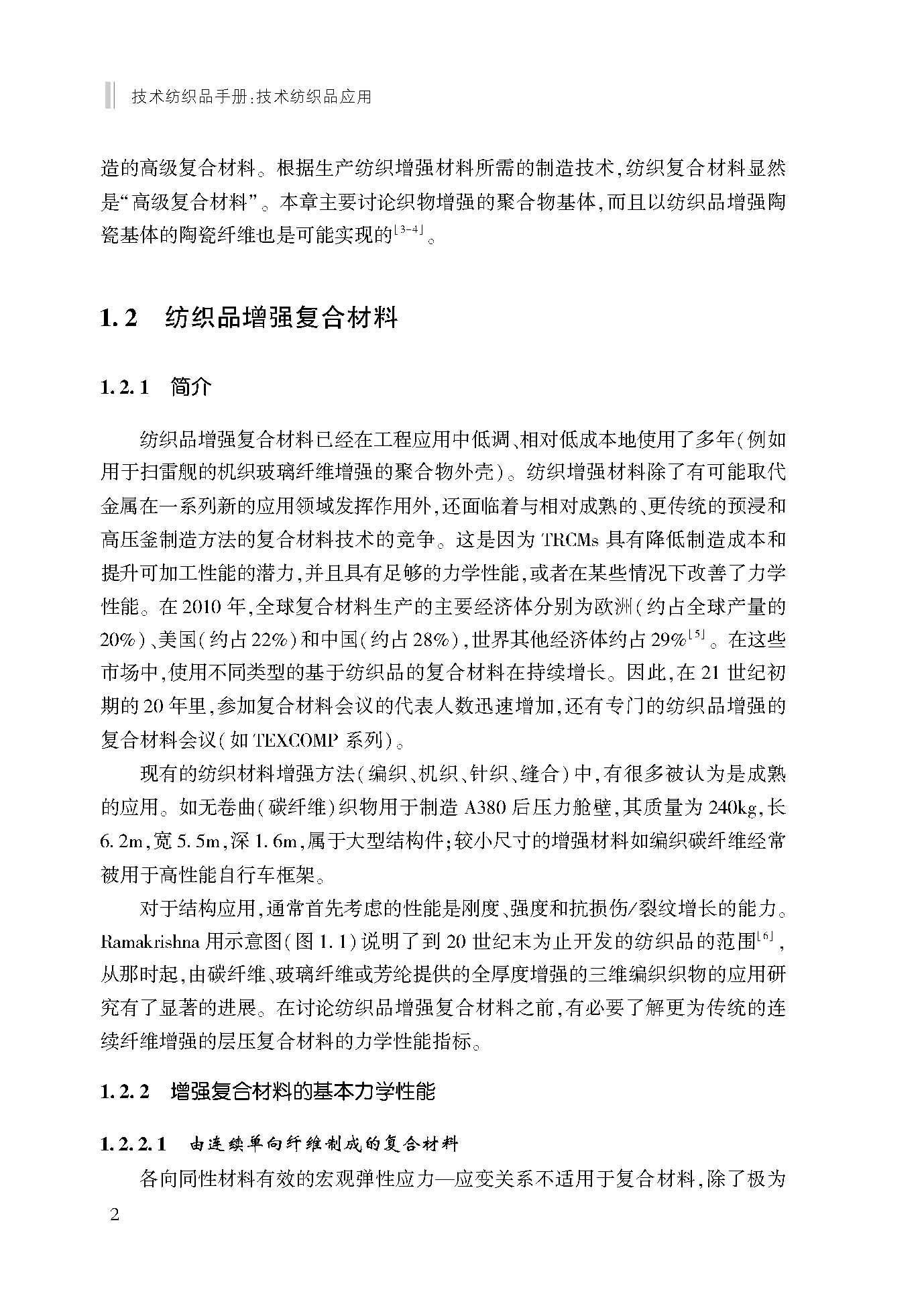 技术纺织品手册:技术纺织品应用

造的高级复合材料。根据生产纺织增强材料所需的制造技术,纺织复合材料显然是“高级复合材料”。本章主要讨论织物增强的聚合物基体,而且以纺织品增强陶瓷基体的陶瓷纤维也是可能实现的$^{[3-4]}$。

1.2 纺织品增强复合材料

1.2.1 简介

纺织品增强复合材料已经在工程应用中低调、相对低成本地使用了多年(例如用于扫雷舰的机织玻璃纤维增强的聚合物外壳)。纺织增强材料除了有可能取代金属在一系列新的应用领域发挥作用外,还面临着与相对成熟的、更传统的预浸和高压釜制造方法的复合材料技术的竞争。这是因为 TRCMs 具有降低制造成本和提升可加工性能的潜力,并且具有足够的力学性能,或者在某些情况下改善了力学性能。在 2010 年,全球复合材料生产的主要经济体分别为欧洲(约占全球产量的 20%)、美国(约占 22%)和中国(约占 28%),世界其他经济体约占 29%$^{[5]}$。在这些市场中,使用不同类型的基于纺织品的复合材料在持续增长。因此,在 21 世纪初期的 20 年里,参加复合材料会议的代表人数迅速增加,还有专门的纺织品增强的复合材料会议(如 TEXCOMP 系列)。

现有的纺织材料增强方法(编织、机织、针织、缝合)中,有很多被认为是成熟的应用。如无卷曲(碳纤维)织物用于制造 A380 后压力舱壁,其质量为 240kg,长 6.2m,宽 5.5m,深 1.6m,属于大型结构件;较小尺寸的增强材料如编织碳纤维经常被用于高性能自行车框架。

对于结构应用,通常首先考虑的性能是刚度、强度和抗损伤/裂纹增长的能力。Ramakrishna 用示意图(图 1.1)说明了到 20 世纪末为止开发的纺织品的范围$^{[6]}$,从那时起,由碳纤维、玻璃纤维或芳纶提供的全厚度增强的三维编织织物的应用研究有了显著的进展。在讨论纺织品增强复合材料之前,有必要了解更为传统的连续纤维增强的层压复合材料的力学性能指标。

1.2.2 增强复合材料的基本力学性能

1.2.2.1 由连续单向纤维制成的复合材料

各向同性材料有效的宏观弹性应力—应变关系不适用于复合材料,除了极为

2